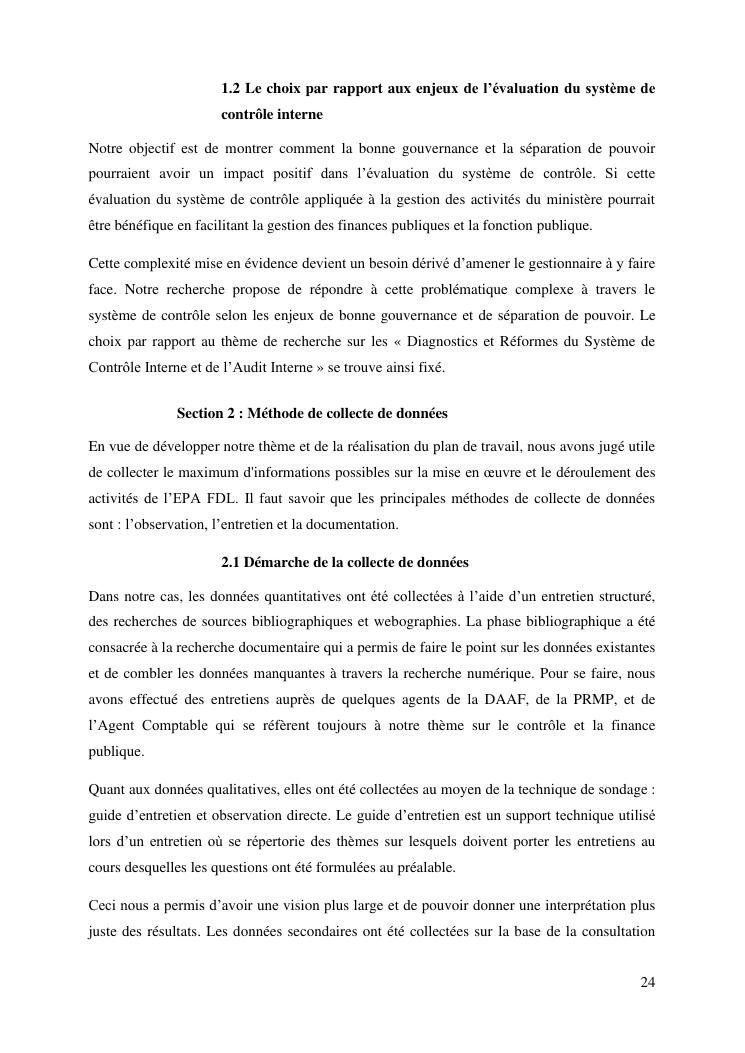 1.2 Le choix par rapport aux enjeux de l'évaluation du système de contrôle interne

Notre objectif est de montrer comment la bonne gouvernance et la séparation de pouvoir pourraient avoir un impact positif dans l'évaluation du système de contrôle. Si cette évaluation du système de contrôle appliquée à la gestion des activités du ministère pourrait être bénéfique en facilitant la gestion des finances publiques et la fonction publique.

Cette complexité mise en évidence devient un besoin dérivé d'amener le gestionnaire à y faire face. Notre recherche propose de répondre à cette problématique complexe à travers le système de contrôle selon les enjeux de bonne gouvernance et de séparation de pouvoir. Le choix par rapport au thème de recherche sur les « Diagnostics et Réformes du Système de Contrôle Interne et de l'Audit Interne » se trouve ainsi fixé.

Section 2 : Méthode de collecte de données

En vue de développer notre thème et de la réalisation du plan de travail, nous avons jugé utile de collecter le maximum d'informations possibles sur la mise en œuvre et le déroulement des activités de l'EPA FDL. Il faut savoir que les principales méthodes de collecte de données sont : l'observation, l'entretien et la documentation.

2.1 Démarche de la collecte de données

Dans notre cas, les données quantitatives ont été collectées à l'aide d'un entretien structuré, des recherches de sources bibliographiques et webographies. La phase bibliographique a été consacrée à la recherche documentaire qui a permis de faire le point sur les données existantes et de combler les données manquantes à travers la recherche numérique. Pour se faire, nous avons effectué des entretiens auprès de quelques agents de la DAAF, de la PRMP, et de l'Agent Comptable qui se réfèrent toujours à notre thème sur le contrôle et la finance publique.

Quant aux données qualitatives, elles ont été collectées au moyen de la technique de sondage : guide d'entretien et observation directe. Le guide d'entretien est un support technique utilisé lors d'un entretien où se répertorie des thèmes sur lesquels doivent porter les entretiens au cours desquelles les questions ont été formulées au préalable.

Ceci nous a permis d'avoir une vision plus large et de pouvoir donner une interprétation plus juste des résultats. Les données secondaires ont été collectées sur la base de la consultation

24